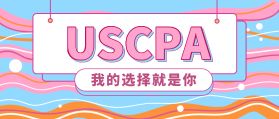 USCPA

我的选择就是你